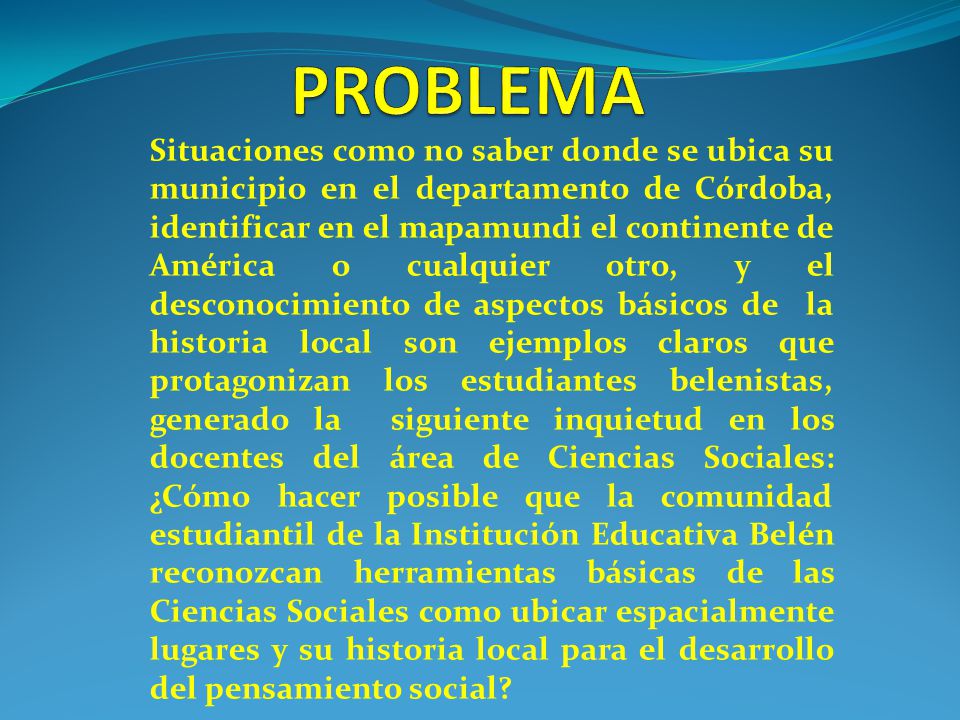 PROBLEMA

Situaciones como no saber donde se ubica su municipio en el departamento de Córdoba, identificar en el mapamundi el continente de América o cualquier otro, y el desconocimiento de aspectos básicos de la historia local son ejemplos claros que protagonizan los estudiantes belenistas, generado la siguiente inquietud en los docentes del área de Ciencias Sociales: ¿Cómo hacer posible que la comunidad estudiantil de la Institución Educativa Belén reconozcan herramientas básicas de las Ciencias Sociales como ubicar espacialmente lugares y su historia local para el desarrollo del pensamiento social?